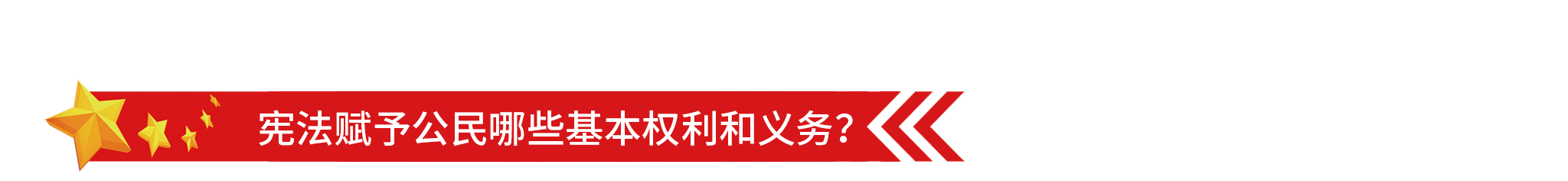 宪法赋予公民哪些基本权利和义务？